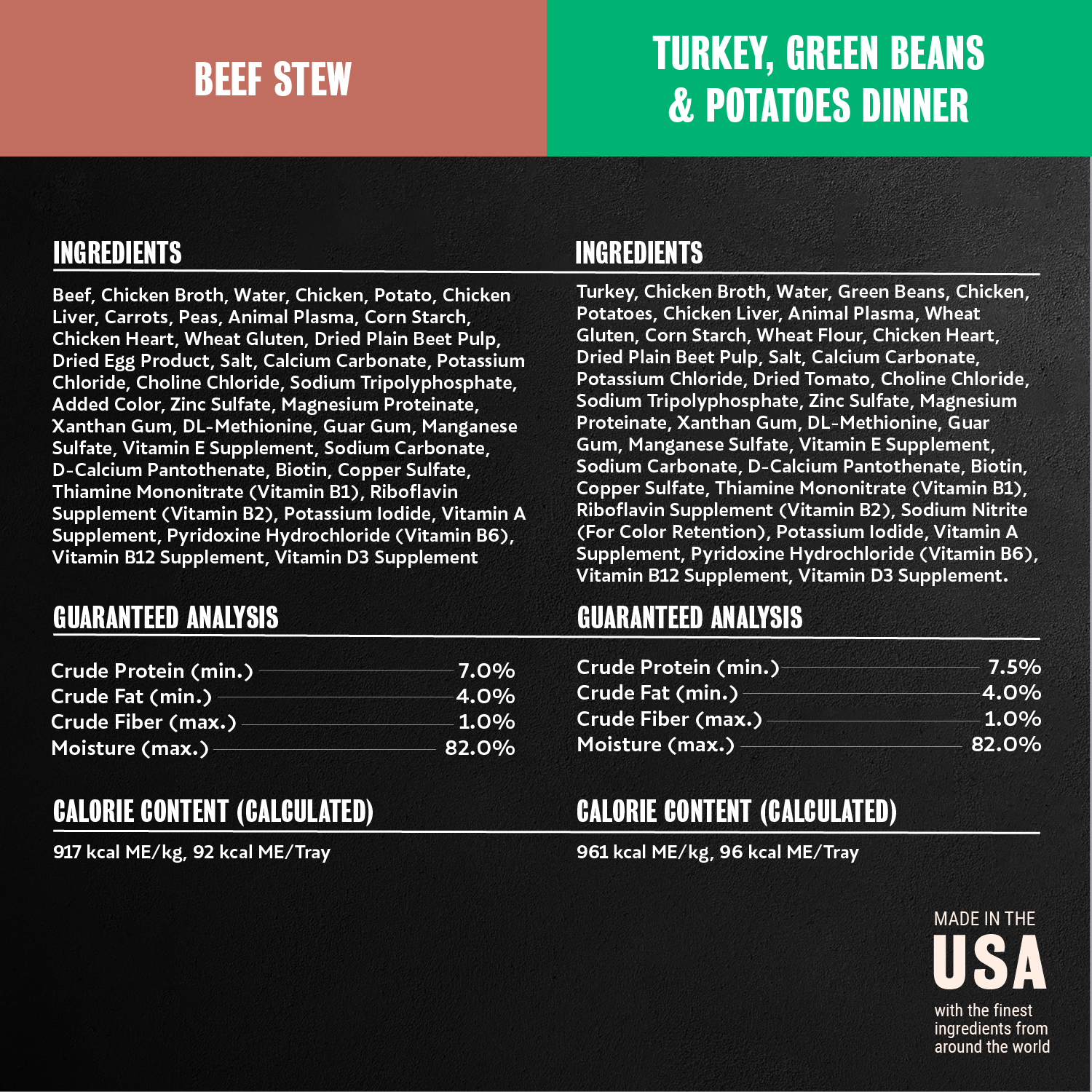 BEEF STEW

INGREDIENTS

Beef, Chicken Broth, Water, Chicken, Potato, Chicken Liver, Carrots, Peas, Animal Plasma, Corn Starch, Chicken Heart, Wheat Gluten, Dried Plain Beet Pulp, Dried Egg Product, Salt, Calcium Carbonate, Potassium Chloride, Choline Chloride, Sodium Tripolyphosphate, Added Color, Zinc Sulfate, Magnesium Proteinate, Xanthan Gum, DL-Methionine, Guar Gum, Manganese Sulfate, Vitamin E Supplement, Sodium Carbonate, D-Calcium Pantothenate, Biotin, Copper Sulfate, Thiamine Mononitrate (Vitamin B1), Riboflavin Supplement (Vitamin B2), Potassium Iodide, Vitamin A Supplement, Pyridoxine Hydrochloride (Vitamin B6), Vitamin B12 Supplement, Vitamin D3 Supplement

GUARANTEED ANALYSIS

Crude Protein (min.) 7.0%
Crude Fat (min.) 4.0%
Crude Fiber (max.) 1.0%
Moisture (max.) 82.0%

CALORIE CONTENT (CALCULATED)

917 kcal ME/kg, 92 kcal ME/Tray

TURKEY, GREEN BEANS & POTATOES DINNER

INGREDIENTS

Turkey, Chicken Broth, Water, Green Beans, Chicken, Potatoes, Chicken Liver, Animal Plasma, Wheat Gluten, Corn Starch, Wheat Flour, Chicken Heart, Dried Plain Beet Pulp, Salt, Calcium Carbonate, Potassium Chloride, Dried Tomato, Choline Chloride, Sodium Tripolyphosphate, Zinc Sulfate, Magnesium Proteinate, Xanthan Gum, DL-Methionine, Guar Gum, Manganese Sulfate, Vitamin E Supplement, Sodium Carbonate, D-Calcium Pantothenate, Biotin, Copper Sulfate, Thiamine Mononitrate (Vitamin B1), Riboflavin Supplement (Vitamin B2), Sodium Nitrite (For Color Retention), Potassium Iodide, Vitamin A Supplement, Pyridoxine Hydrochloride (Vitamin B6), Vitamin B12 Supplement, Vitamin D3 Supplement.

GUARANTEED ANALYSIS

Crude Protein (min.) 7.5%
Crude Fat (min.) 4.0%
Crude Fiber (max.) 1.0%
Moisture (max.) 82.0%

CALORIE CONTENT (CALCULATED)

961 kcal ME/kg, 96 kcal ME/Tray

MADE IN THE
USA
with the finest ingredients from around the world